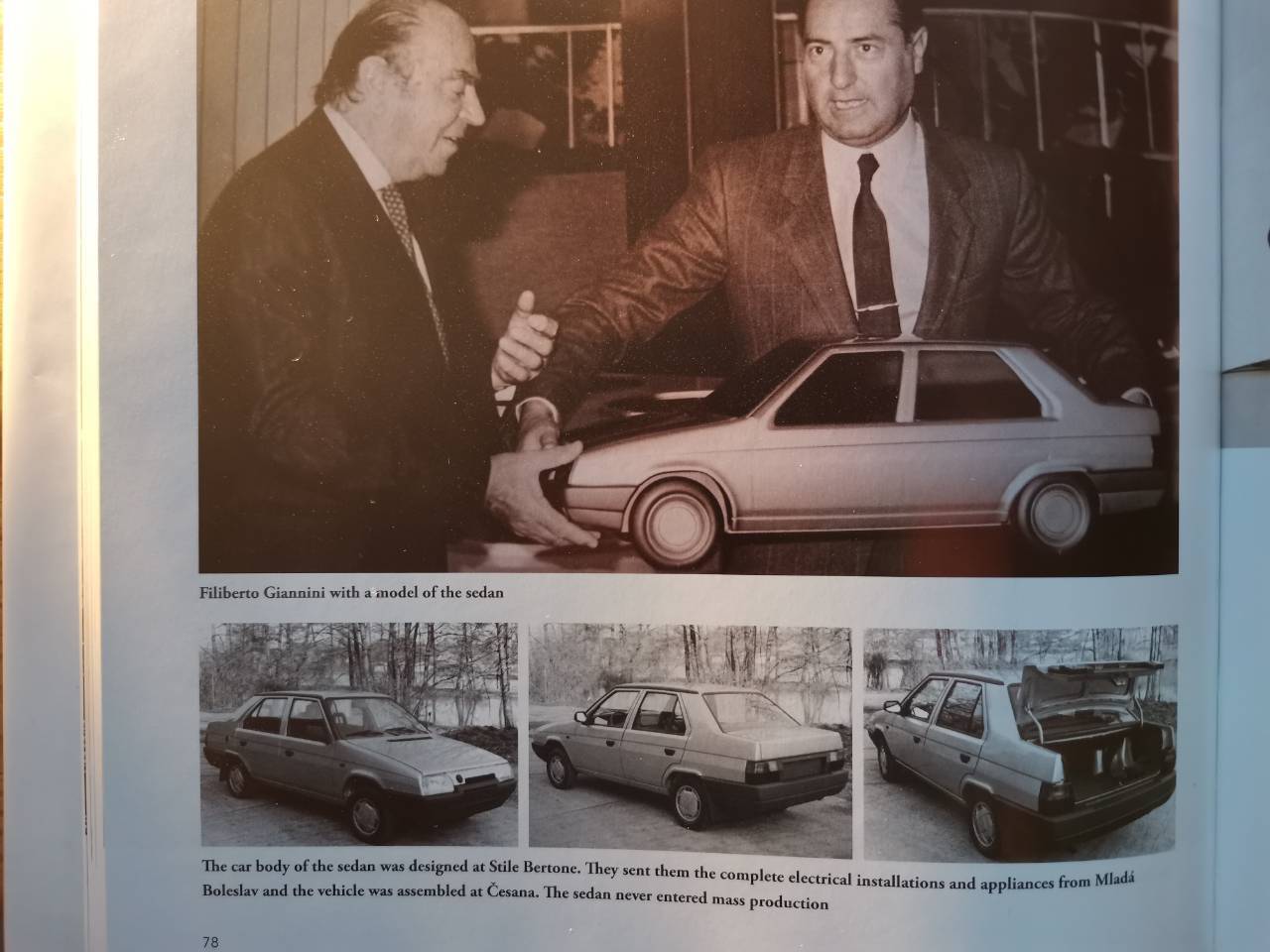 Filiberto Giannini with a model of the sedan

The car body of the sedan was designed at Stile Bertone. They sent them the complete electrical installations and appliances from Mladá Boleslav and the vehicle was assembled at Česana. The sedan never entered mass production

78